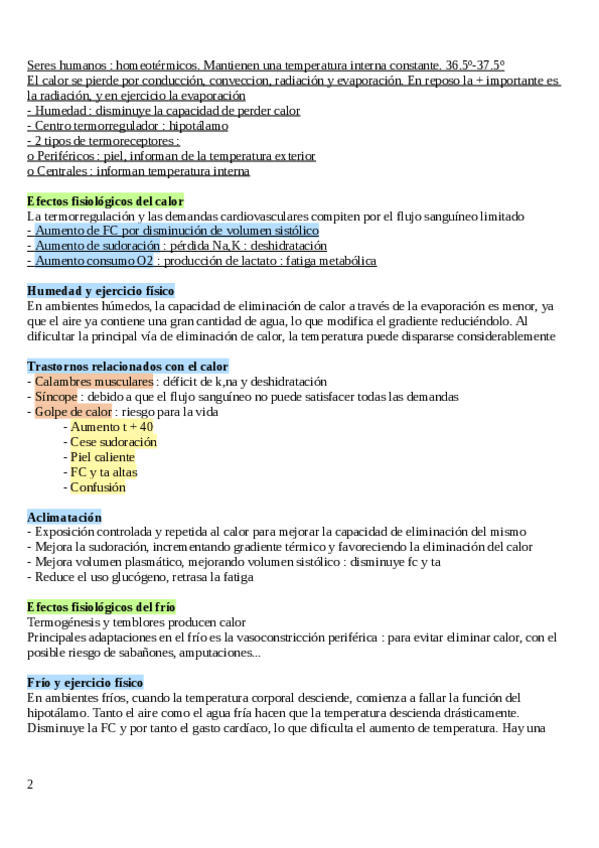 Seres humanos : homeotérmicos. Mantienen una temperatura interna constante. 36.5º-37.5º
El calor se pierde por conducción, conveccion, radiación y evaporación. En reposo la + importante es la radiación, y en ejercicio la evaporación
- Humedad : disminuye la capacidad de perder calor
- Centro termorregulador : hipotálamo
- 2 tipos de termoreceptores :
o Periféricos : piel, informan de la temperatura exterior
o Centrales : informan temperatura interna

Efectos fisiológicos del calor
La termorregulación y las demandas cardiovasculares compiten por el flujo sanguíneo limitado
- Aumento de FC por disminución de volumen sistólico
- Aumento de sudoración : pérdida Na,K : deshidratación
- Aumento consumo O2 : producción de lactato : fatiga metabólica

Humedad y ejercicio físico
En ambientes húmedos, la capacidad de eliminación de calor a través de la evaporación es menor, ya que el aire ya contiene una gran cantidad de agua, lo que modifica el gradiente reduciéndolo. Al dificultar la principal vía de eliminación de calor, la temperatura puede dispararse considerablemente

Trastornos relacionados con el calor
- Calambres musculares : déficit de k,na y deshidratación
- Síncope : debido a que el flujo sanguíneo no puede satisfacer todas las demandas
- Golpe de calor : riesgo para la vida
- Aumento t + 40
- Cese sudoración
- Piel caliente
- FC y ta altas
- Confusión

Aclimatación
- Exposición controlada y repetida al calor para mejorar la capacidad de eliminación del mismo
- Mejora la sudoración, incrementando gradiente térmico y favoreciendo la eliminación del calor
- Mejora volumen plasmático, mejorando volumen sistólico : disminuye fc y ta
- Reduce el uso glucógeno, retrasa la fatiga

Efectos fisiológicos del frío
Termogénesis y temblores producen calor
Principales adaptaciones en el frío es la vasoconstricción periférica : para evitar eliminar calor, con el posible riesgo de sabañones, amputaciones...

Frío y ejercicio físico
En ambientes fríos, cuando la temperatura corporal desciende, comienza a fallar la función del hipotálamo. Tanto el aire como el agua fría hacen que la temperatura descienda drásticamente. Disminuye la FC y por tanto el gasto cardíaco, lo que dificulta el aumento de temperatura. Hay una

2